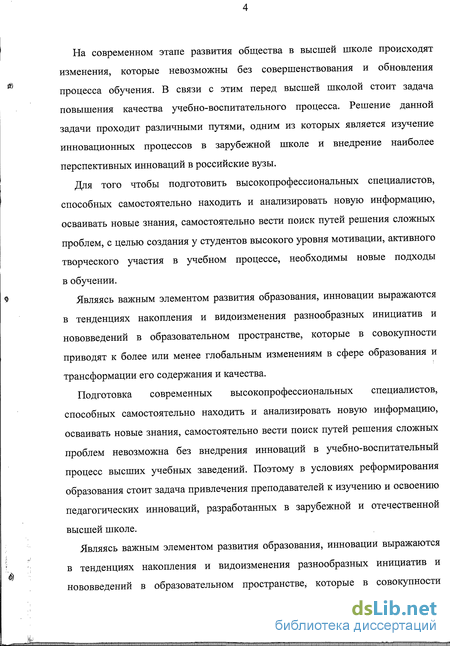 4

На современном этапе развития общества в высшей школе происходят изменения, которые невозможны без совершенствования и обновления процесса обучения. В связи с этим перед высшей школой стоит задача повышения качества учебно-воспитательного процесса. Решение данной задачи проходит различными путями, одним из которых является изучение инновационных процессов в зарубежной школе и внедрение наиболее перспективных инноваций в российские вузы.

Для того чтобы подготовить высокопрофессиональных специалистов, способных самостоятельно находить и анализировать новую информацию, осваивать новые знания, самостоятельно вести поиск путей решения сложных проблем, с целью создания у студентов высокого уровня мотивации, активного творческого участия в учебном процессе, необходимы новые подходы в обучении.

Являясь важным элементом развития образования, инновации выражаются в тенденциях накопления и видоизменения разнообразных инициатив и нововведений в образовательном пространстве, которые в совокупности приводят к более или менее глобальным изменениям в сфере образования и трансформации его содержания и качества.

Подготовка современных высокопрофессиональных специалистов, способных самостоятельно находить и анализировать новую информацию, осваивать новые знания, самостоятельно вести поиск путей решения сложных проблем невозможна без внедрения инноваций в учебно-воспитательный процесс высших учебных заведений. Поэтому в условиях реформирования образования стоит задача привлечения преподавателей к изучению и освоению педагогических инноваций, разработанных в зарубежной и отечественной высшей школе.

Являясь важным элементом развития образования, инновации выражаются в тенденциях накопления и видоизменения разнообразных инициатив и нововведений в образовательном пространстве, которые в совокупности

dsLib.net
библиотека диссертаций